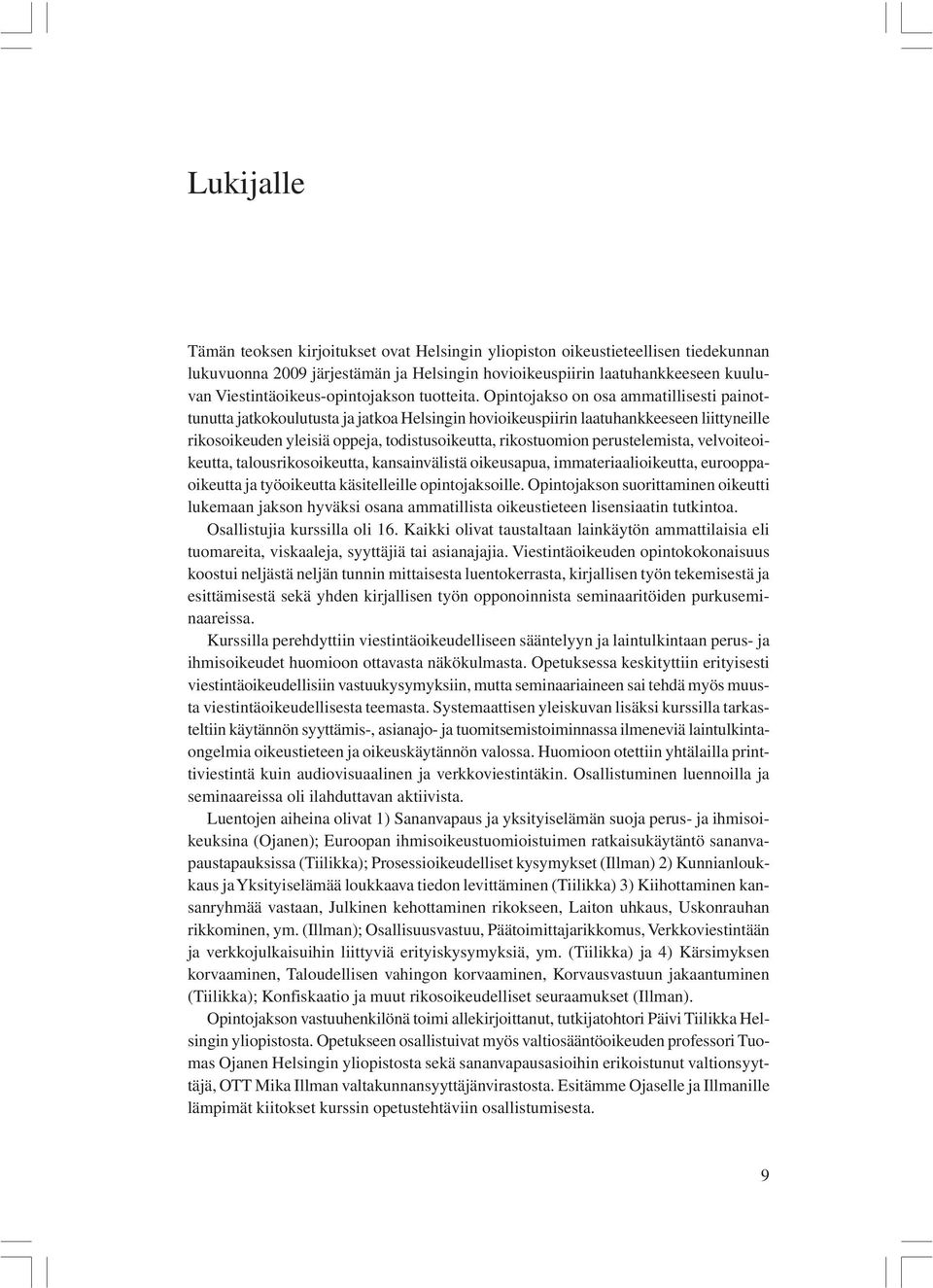 Lukijalle

Tämän teoksen kirjoitukset ovat Helsingin yliopiston oikeustieteellisen tiedekunnan lukuvuonna 2009 järjestämän ja Helsingin hovioikeuspiirin laatuhankkeeseen kuuluvan Viestintäoikeus-opintojakson tuotteita. Opintojakso on osa ammatillisesti painottunutta jatkokoulutusta ja jatkoa Helsingin hovioikeuspiirin laatuhankkeeseen liittyneille rikosoikeuden yleisiä oppeja, todistusoikeutta, rikostuomion perustelemista, velvoiteoikeutta, talousrikosoikeutta, kansainvälistä oikeusapua, immateriaalioikeutta, eurooppaoikeutta ja työoikeutta käsitelleille opintojaksoille. Opintojakson suorittaminen oikeutti lukemaan jakson hyväksi osana ammatillista oikeustieteen lisensiaatin tutkintoa.

Osallistujia kurssilla oli 16. Kaikki olivat taustaltaan lainkäytön ammattilaisia eli tuomareita, viskaaleja, syyttäjiä tai asianajajia. Viestintäoikeuden opintokokonaisuus koostui neljästä neljän tunnin mittaisesta luentokerrasta, kirjallisen työn tekemisestä ja esittämisestä sekä yhden kirjallisen työn opponoinnista seminaaritöiden purkuseminaareissa.

Kurssilla perehdyttiin viestintäoikeudelliseen sääntelyyn ja laintulkintaan perus- ja ihmisoikeudet huomioon ottavasta näkökulmasta. Opetuksessa keskityttiin erityisesti viestintäoikeudellisiin vastuukysymyksiin, mutta seminaariaineen sai tehdä myös muusta viestintäoikeudellisesta teemasta. Systemaattisen yleiskuvan lisäksi kurssilla tarkasteltiin käytännön syyttämis-, asianajo- ja tuomitsemistoiminnassa ilmeneviä laintulkintaongelmia oikeustieteen ja oikeuskäytännön valossa. Huomioon otettiin yhtälailla printtiviestintä kuin audiovisuaalinen ja verkkoviestintäkin. Osallistuminen luennoilla ja seminaareissa oli ilahduttavan aktiivista.

Luentojen aiheina olivat 1) Sananvapaus ja yksityiselämän suoja perus- ja ihmisoikeuksina (Ojanen); Euroopan ihmisoikeustuomioistuimen ratkaisukäytäntö sananvapaustapauksissa (Tiilikka); Prosessioikeudelliset kysymykset (Illman) 2) Kunnianloukkaus ja Yksityiselämää loukkaava tiedon levittäminen (Tiilikka) 3) Kiihottaminen kansanryhmää vastaan, Julkinen kehottaminen rikokseen, Laiton uhkaus, Uskonrauhan rikkominen, ym. (Illman); Osallisuusvastuu, Päätoimittajarikkomus, Verkkoviestintään ja verkkojulkaisuihin liittyviä erityiskysymyksiä, ym. (Tiilikka) ja 4) Kärsimyksen korvaaminen, Taloudellisen vahingon korvaaminen, Korvausvastuun jakaantuminen (Tiilikka); Konfiskaatio ja muut rikosoikeudelliset seuraamukset (Illman).

Opintojakson vastuuhenkilönä toimi allekirjoittanut, tutkijatohtori Päivi Tiilikka Helsingin yliopistosta. Opetukseen osallistuivat myös valtiosääntöoikeuden professori Tuomas Ojanen Helsingin yliopistosta sekä sananvapausasioihin erikoistunut valtionsyyttäjä, OTT Mika Illman valtakunnansyyttäjänvirastosta. Esitämme Ojaselle ja Illmanille lämpimät kiitokset kurssin opetustehtäviin osallistumisesta.

9